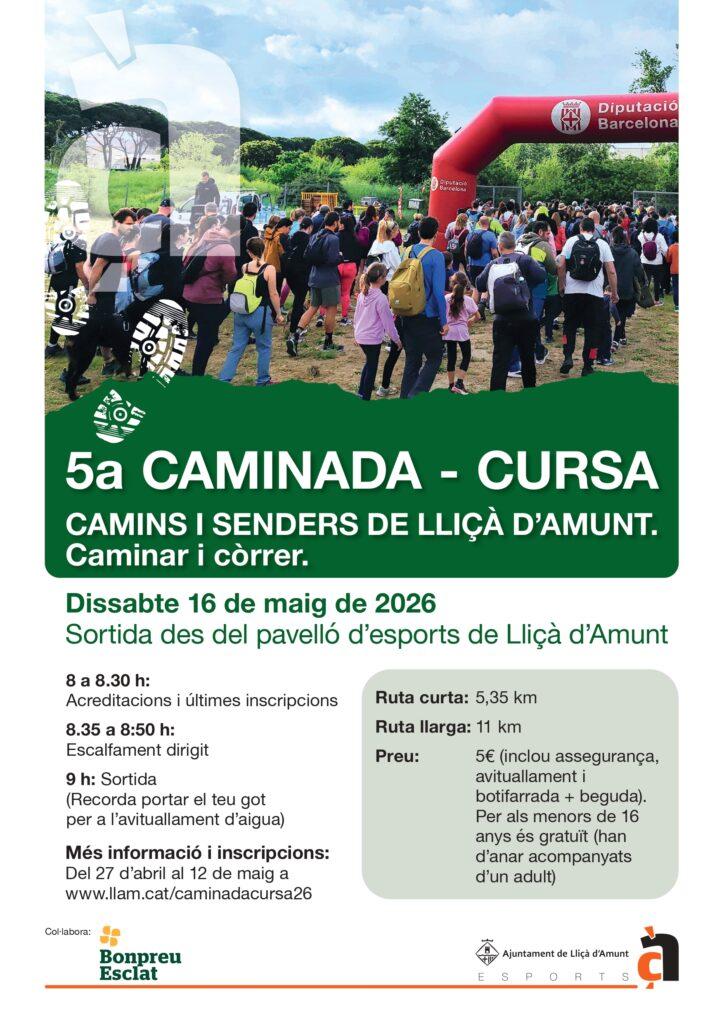 Diputació Barcelona

5a CAMINADA - CURSA

CAMINS I SENDERS DE LLIÇÀ D'AMUNT. Caminar i còrrer.

Dissabte 16 de maig de 2026

Sortida des del pavelló d'esports de Lliçà d'Amunt

8 a 8.30 h:
Acreditacions i últimes inscripcions

8.35 a 8:50 h:
Escalfament dirigit

9 h: Sortida
(Recorda portar el teu got per a l'avituallament d'aigua)

Més informació i inscripcions:
Del 27 d'abril al 12 de maig a www.llam.cat/caminadacursa26

Ruta curta: 5,35 km

Ruta llarga: 11 km

Preu: 5€ (inclou assegurança, avituallament i botifarrada + beguda). Per als menors de 16 anys és gratuït (han d'anar acompanyats d'un adult)

Col·labora:
Bonpreu Esclat

Ajuntament de Lliçà d'Amunt
ESPORTS